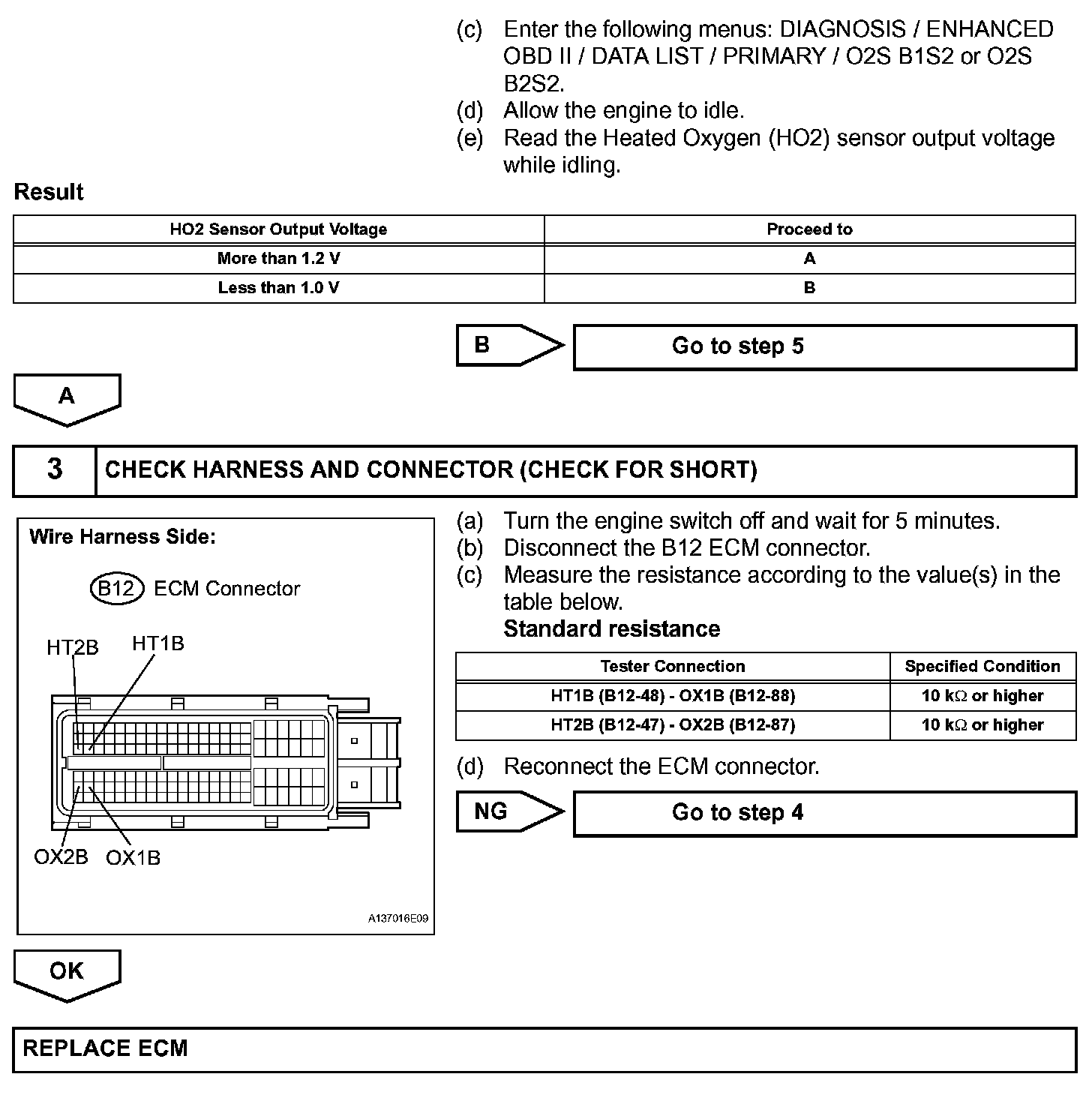 (c) Enter the following menus: DIAGNOSIS / ENHANCED OBD II / DATA LIST / PRIMARY / O2S B1S2 or O2S B2S2.
(d) Allow the engine to idle.
(e) Read the Heated Oxygen (HO2) sensor output voltage while idling.

Result

| HO2 Sensor Output Voltage | Proceed to |
|---|---|
| More than 1.2 V | A |
| Less than 1.0 V | B |

B

Go to step 5

A

3 CHECK HARNESS AND CONNECTOR (CHECK FOR SHORT)

Wire Harness Side:

B12 ECM Connector

HT2B HT1B

OX2B OX1B

A137016E09

(a) Turn the engine switch off and wait for 5 minutes.
(b) Disconnect the B12 ECM connector.
(c) Measure the resistance according to the value(s) in the table below.
Standard resistance

| Tester Connection | Specified Condition |
|---|---|
| HT1B (B12-48) - OX1B (B12-88) | 10 k$\Omega$ or higher |
| HT2B (B12-47) - OX2B (B12-87) | 10 k$\Omega$ or higher |

(d) Reconnect the ECM connector.

NG

Go to step 4

OK

REPLACE ECM